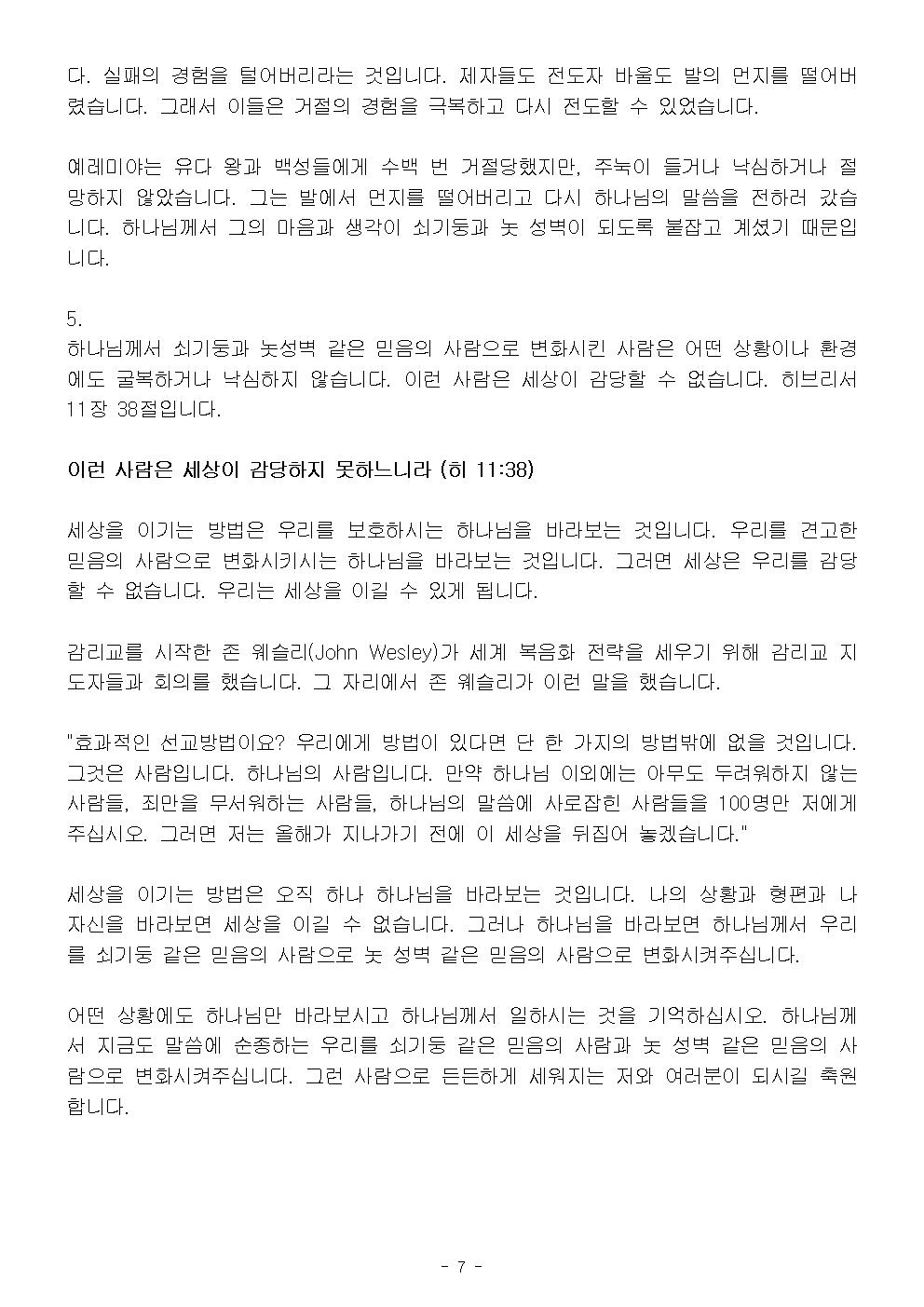 다. 실패의 경험을 털어버리라는 것입니다. 제자들도 전도자 바울도 발의 먼지를 떨어버렸습니다. 그래서 이들은 거절의 경험을 극복하고 다시 전도할 수 있었습니다.

예레미야는 유다 왕과 백성들에게 수백 번 거절당했지만, 주눅이 들거나 낙심하거나 절망하지 않았습니다. 그는 발에서 먼지를 떨어버리고 다시 하나님의 말씀을 전하러 갔습니다. 하나님께서 그의 마음과 생각이 쇠기둥과 놋 성벽이 되도록 붙잡고 계셨기 때문입니다.

5.
하나님께서 쇠기둥과 놋성벽 같은 믿음의 사람으로 변화시킨 사람은 어떤 상황이나 환경에도 굴복하거나 낙심하지 않습니다. 이런 사람은 세상이 감당할 수 없습니다. 히브리서 11장 38절입니다.

이런 사람은 세상이 감당하지 못하느니라 (히 11:38)

세상을 이기는 방법은 우리를 보호하시는 하나님을 바라보는 것입니다. 우리를 견고한 믿음의 사람으로 변화시키시는 하나님을 바라보는 것입니다. 그러면 세상은 우리를 감당할 수 없습니다. 우리는 세상을 이길 수 있게 됩니다.

감리교를 시작한 존 웨슬리(John Wesley)가 세계 복음화 전략을 세우기 위해 감리교 지도자들과 회의를 했습니다. 그 자리에서 존 웨슬리가 이런 말을 했습니다.

"효과적인 선교방법이요? 우리에게 방법이 있다면 단 한 가지의 방법밖에 없을 것입니다. 그것은 사람입니다. 하나님의 사람입니다. 만약 하나님 이외에는 아무도 두려워하지 않는 사람들, 죄만을 무서워하는 사람들, 하나님의 말씀에 사로잡힌 사람들을 100명만 저에게 주십시오. 그러면 저는 올해가 지나가기 전에 이 세상을 뒤집어 놓겠습니다."

세상을 이기는 방법은 오직 하나 하나님을 바라보는 것입니다. 나의 상황과 형편과 나 자신을 바라보면 세상을 이길 수 없습니다. 그러나 하나님을 바라보면 하나님께서 우리를 쇠기둥 같은 믿음의 사람으로 놋 성벽 같은 믿음의 사람으로 변화시켜주십니다.

어떤 상황에도 하나님만 바라보시고 하나님께서 일하시는 것을 기억하십시오. 하나님께서 지금도 말씀에 순종하는 우리를 쇠기둥 같은 믿음의 사람과 놋 성벽 같은 믿음의 사람으로 변화시켜주십니다. 그런 사람으로 든든하게 세워지는 저와 여러분이 되시길 축원합니다.

- 7 -